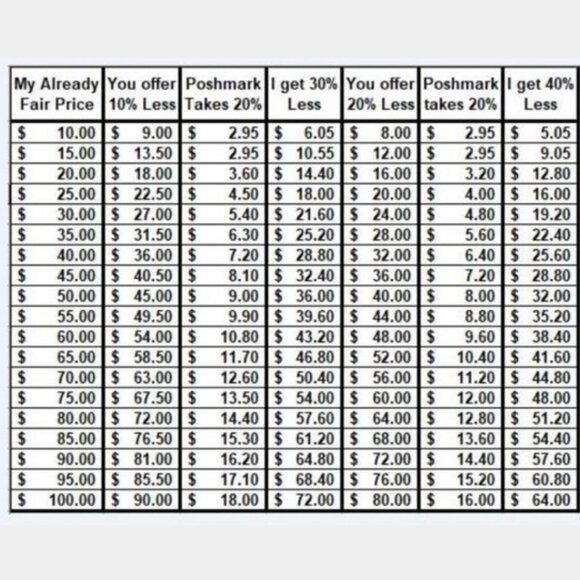 | My Already Fair Price | You offer 10% Less | Poshmark Takes 20% | I get 30% Less | You offer 20% Less | Poshmark takes 20% | I get 40% Less |
|---|---|---|---|---|---|---|
| \$ 10.00 | \$ 9.00 | \$ 2.95 | \$ 6.05 | \$ 8.00 | \$ 2.95 | \$ 5.05 |
| \$ 15.00 | \$ 13.50 | \$ 2.95 | \$ 10.55 | \$ 12.00 | \$ 2.95 | \$ 9.05 |
| \$ 20.00 | \$ 18.00 | \$ 3.60 | \$ 14.40 | \$ 16.00 | \$ 3.20 | \$ 12.80 |
| \$ 25.00 | \$ 22.50 | \$ 4.50 | \$ 18.00 | \$ 20.00 | \$ 4.00 | \$ 16.00 |
| \$ 30.00 | \$ 27.00 | \$ 5.40 | \$ 21.60 | \$ 24.00 | \$ 4.80 | \$ 19.20 |
| \$ 35.00 | \$ 31.50 | \$ 6.30 | \$ 25.20 | \$ 28.00 | \$ 5.60 | \$ 22.40 |
| \$ 40.00 | \$ 36.00 | \$ 7.20 | \$ 28.80 | \$ 32.00 | \$ 6.40 | \$ 25.60 |
| \$ 45.00 | \$ 40.50 | \$ 8.10 | \$ 32.40 | \$ 36.00 | \$ 7.20 | \$ 28.80 |
| \$ 50.00 | \$ 45.00 | \$ 9.00 | \$ 36.00 | \$ 40.00 | \$ 8.00 | \$ 32.00 |
| \$ 55.00 | \$ 49.50 | \$ 9.90 | \$ 39.60 | \$ 44.00 | \$ 8.80 | \$ 35.20 |
| \$ 60.00 | \$ 54.00 | \$ 10.80 | \$ 43.20 | \$ 48.00 | \$ 9.60 | \$ 38.40 |
| \$ 65.00 | \$ 58.50 | \$ 11.70 | \$ 46.80 | \$ 52.00 | \$ 10.40 | \$ 41.60 |
| \$ 70.00 | \$ 63.00 | \$ 12.60 | \$ 50.40 | \$ 56.00 | \$ 11.20 | \$ 44.80 |
| \$ 75.00 | \$ 67.50 | \$ 13.50 | \$ 54.00 | \$ 60.00 | \$ 12.00 | \$ 48.00 |
| \$ 80.00 | \$ 72.00 | \$ 14.40 | \$ 57.60 | \$ 64.00 | \$ 12.80 | \$ 51.20 |
| \$ 85.00 | \$ 76.50 | \$ 15.30 | \$ 61.20 | \$ 68.00 | \$ 13.60 | \$ 54.40 |
| \$ 90.00 | \$ 81.00 | \$ 16.20 | \$ 64.80 | \$ 72.00 | \$ 14.40 | \$ 57.60 |
| \$ 95.00 | \$ 85.50 | \$ 17.10 | \$ 68.40 | \$ 76.00 | \$ 15.20 | \$ 60.80 |
| \$ 100.00 | \$ 90.00 | \$ 18.00 | \$ 72.00 | \$ 80.00 | \$ 16.00 | \$ 64.00 |